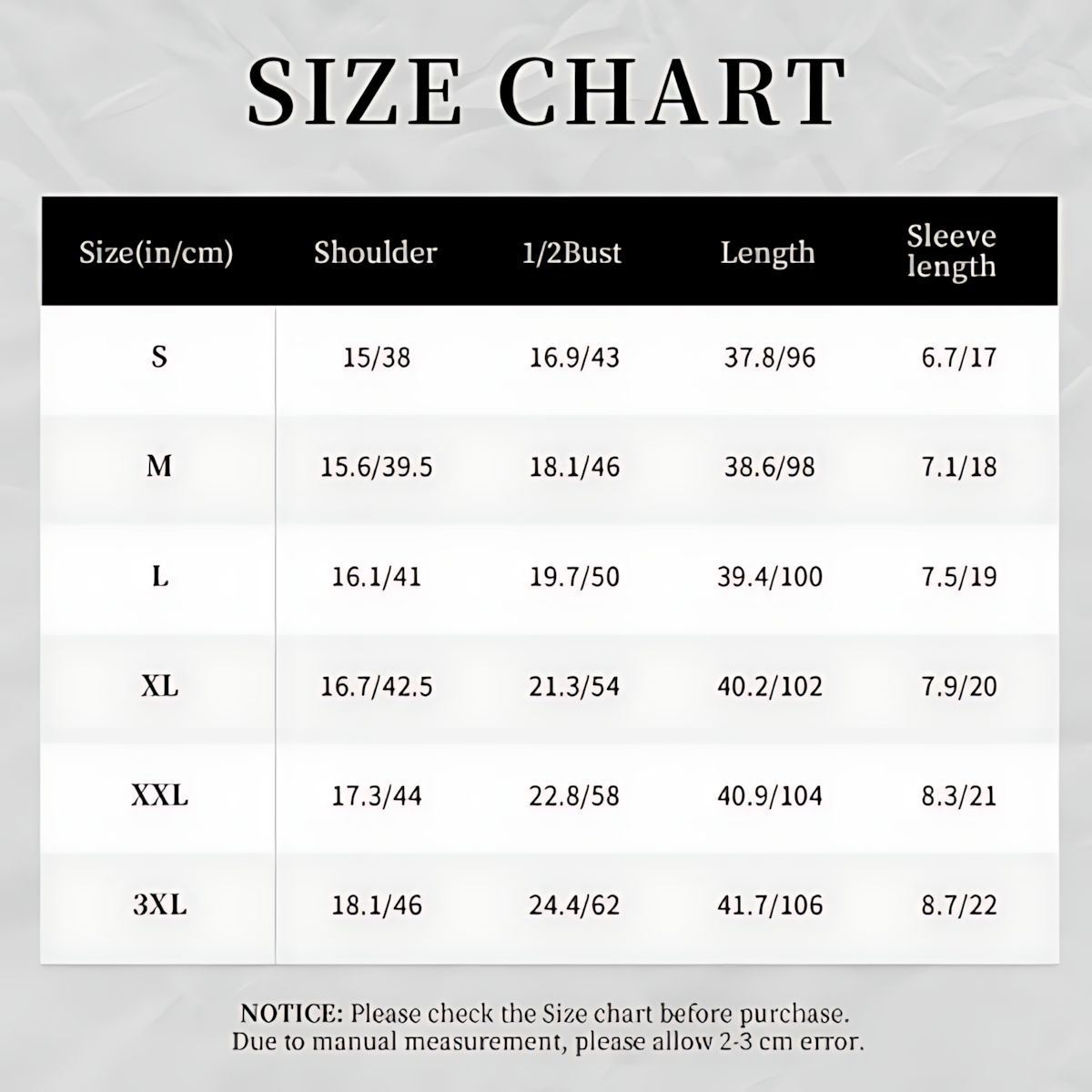 SIZE CHART

| Size(in/cm) | Shoulder | 1/2Bust | Length | Sleeve length |
|---|---|---|---|---|
| S | 15/38 | 16.9/43 | 37.8/96 | 6.7/17 |
| M | 15.6/39.5 | 18.1/46 | 38.6/98 | 7.1/18 |
| L | 16.1/41 | 19.7/50 | 39.4/100 | 7.5/19 |
| XL | 16.7/42.5 | 21.3/54 | 40.2/102 | 7.9/20 |
| XXL | 17.3/44 | 22.8/58 | 40.9/104 | 8.3/21 |
| 3XL | 18.1/46 | 24.4/62 | 41.7/106 | 8.7/22 |

NOTICE: Please check the Size chart before purchase. Due to manual measurement, please allow 2-3 cm error.